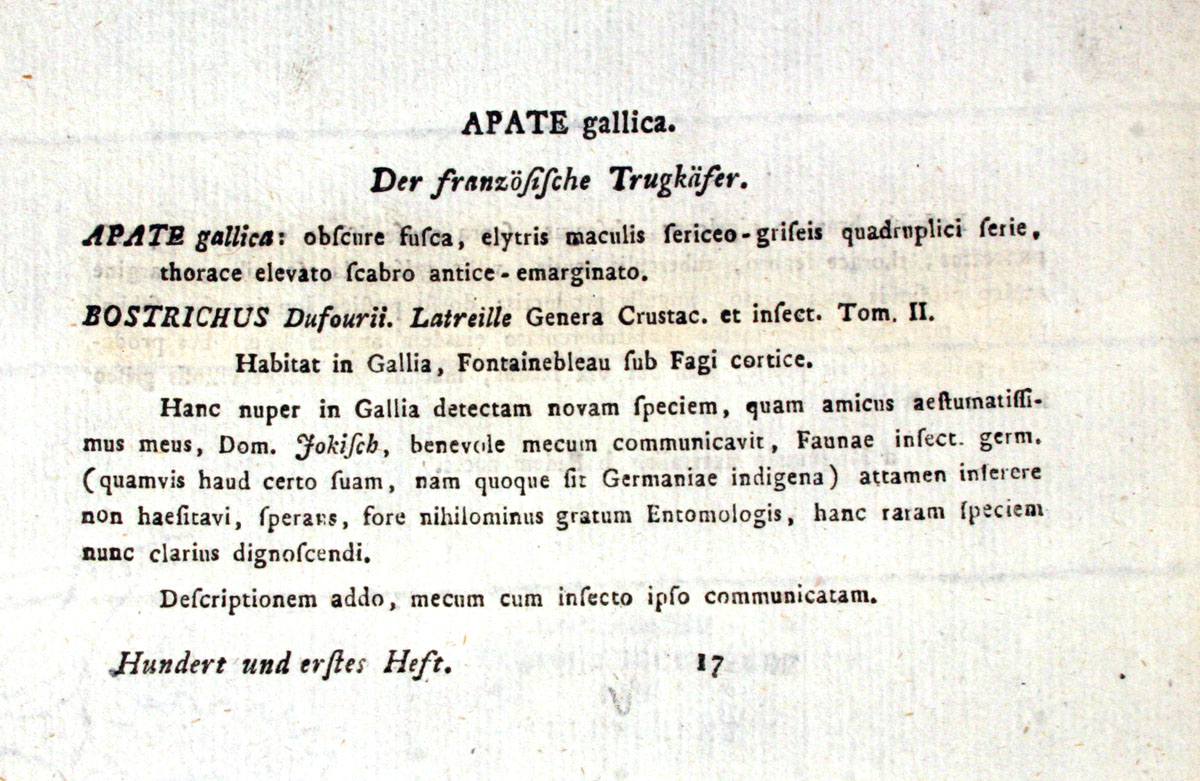 APATE gallica.

Der franzöſiſche Trugkäfer.

APATE gallica: obſcure fuſca, elytris maculis ſericeo-griſeis quadruplici ſerie, thorace elevato ſcabro antice-emarginato.

BOSTRICHUS Dufourii. Latreille Genera Cruſtac. et inſect. Tom. II.

Habitat in Gallia, Fontainebleau ſub Fagi cortice.

Hanc nuper in Gallia detectam novam ſpeciem, quam amicus aeſtumatiſſimus meus, Dom. Jokiſch, benevole mecum communicavit, Faunae inſect. germ. (quamvis haud certo ſuam, nam quoque ſit Germaniae indigena) attamen inſerere non haeſitavi, ſperans, fore nihilominus gratum Entomologis, hanc raram ſpeciem nunc clarius dignoſcendi.

Deſcriptionem addo, mecum cum inſecto ipſo communicatam.

Hundert und erſtes Heft. 17